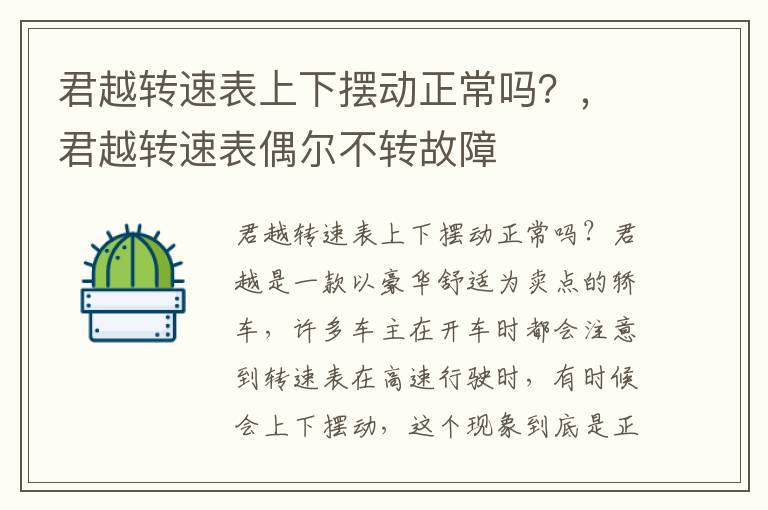 君越转速表上下摆动正常吗？，君越转速表偶尔不转故障

君越转速表上下摆动正常吗？君越是一款以豪华舒适为卖点的轿车，许多车主在开车时都会注意到转速表在高速行驶时，有时候会上下摆动，这个现象到底是正